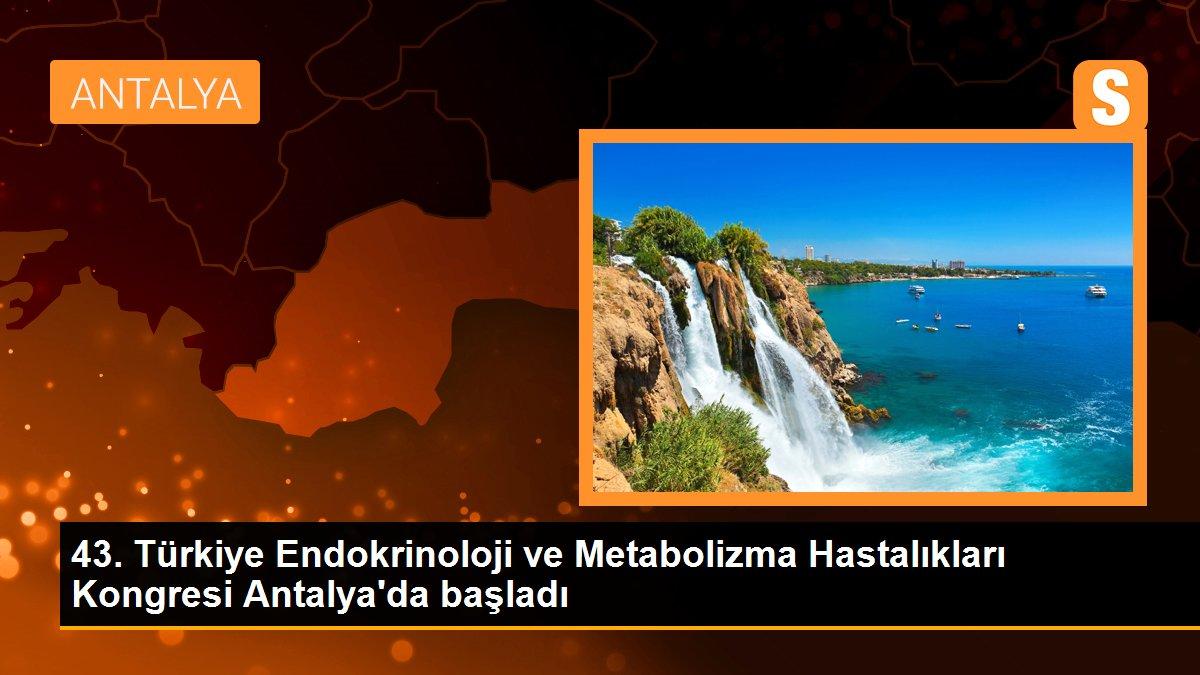 ANTALYA

S

43. Türkiye Endokrinoloji ve Metabolizma Hastalıkları Kongresi Antalya'da başladı